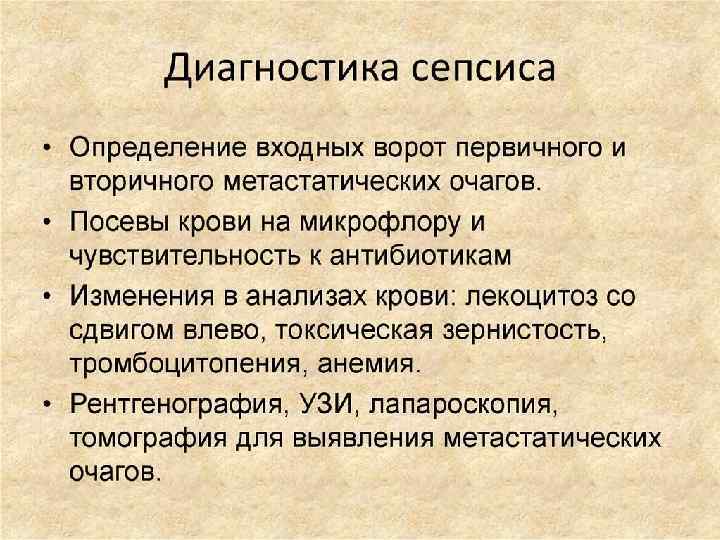 Диагностика сепсиса

• Определение входных ворот первичного и вторичного метастатических очагов.
• Посевы крови на микрофлору и чувствительность к антибиотикам
• Изменения в анализах крови: лекоцитоз со сдвигом влево, токсическая зернистость, тромбоцитопения, анемия.
• Рентгенография, УЗИ, лапароскопия, томография для выявления метастатических очагов.